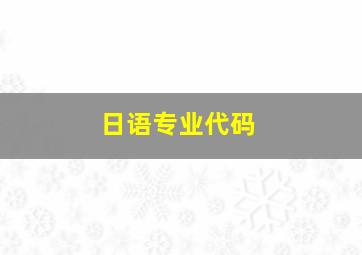 日语专业代码